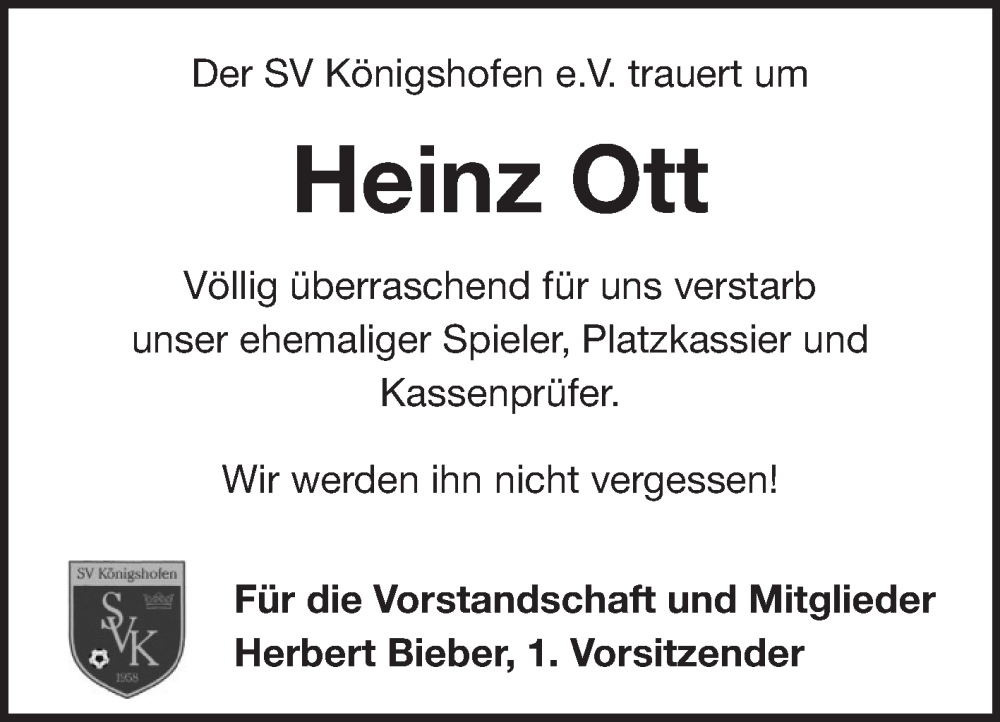 Der SV Königshofen e.V. trauert um

Heinz Ott

Völlig überraschend für uns verstarb unser ehemaliger Spieler, Platzkassier und Kassenprüfer.

Wir werden ihn nicht vergessen!

SV Königshofen
SVK
1958

Für die Vorstandschaft und Mitglieder
Herbert Bieber, 1. Vorsitzender